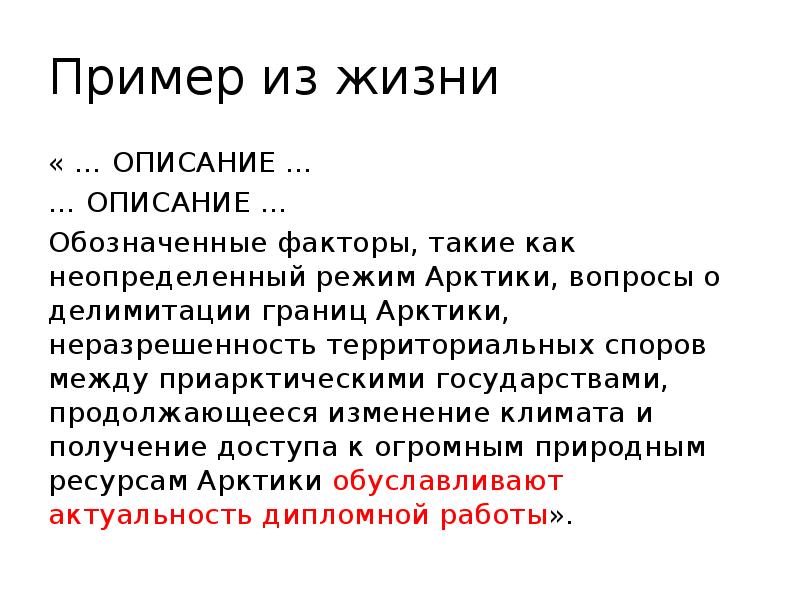 Пример из жизни

« … ОПИСАНИЕ …

… ОПИСАНИЕ …

Обозначенные факторы, такие как неопределенный режим Арктики, вопросы о делимитации границ Арктики, неразрешенность территориальных споров между приарктическими государствами, продолжающееся изменение климата и получение доступа к огромным природным ресурсам Арктики обуславливают актуальность дипломной работы».